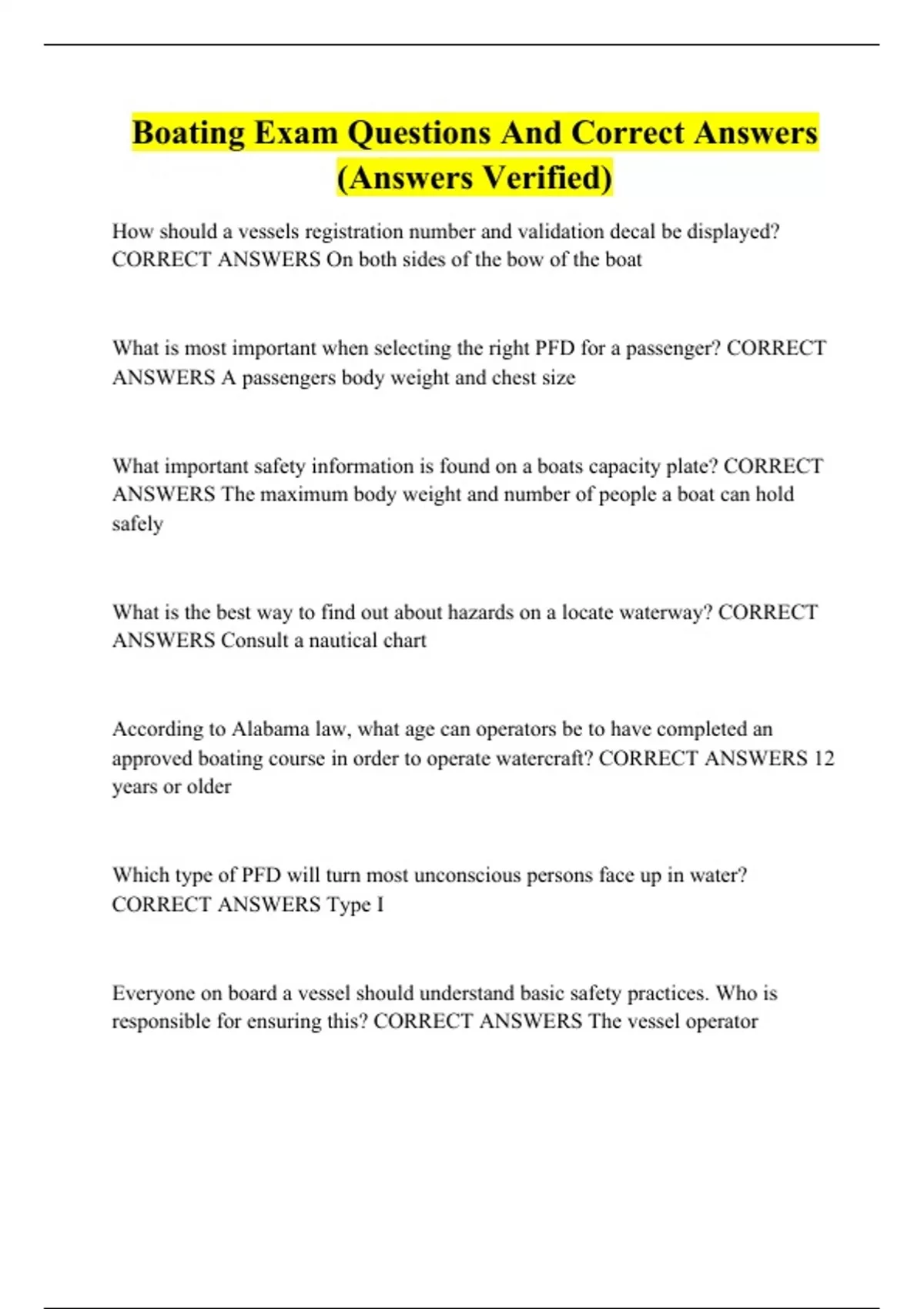 Boating Exam Questions And Correct Answers (Answers Verified)

How should a vessels registration number and validation decal be displayed? CORRECT ANSWERS On both sides of the bow of the boat

What is most important when selecting the right PFD for a passenger? CORRECT ANSWERS A passengers body weight and chest size

What important safety information is found on a boats capacity plate? CORRECT ANSWERS The maximum body weight and number of people a boat can hold safely

What is the best way to find out about hazards on a locate waterway? CORRECT ANSWERS Consult a nautical chart

According to Alabama law, what age can operators be to have completed an approved boating course in order to operate watercraft? CORRECT ANSWERS 12 years or older

Which type of PFD will turn most unconscious persons face up in water? CORRECT ANSWERS Type I

Everyone on board a vessel should understand basic safety practices. Who is responsible for ensuring this? CORRECT ANSWERS The vessel operator